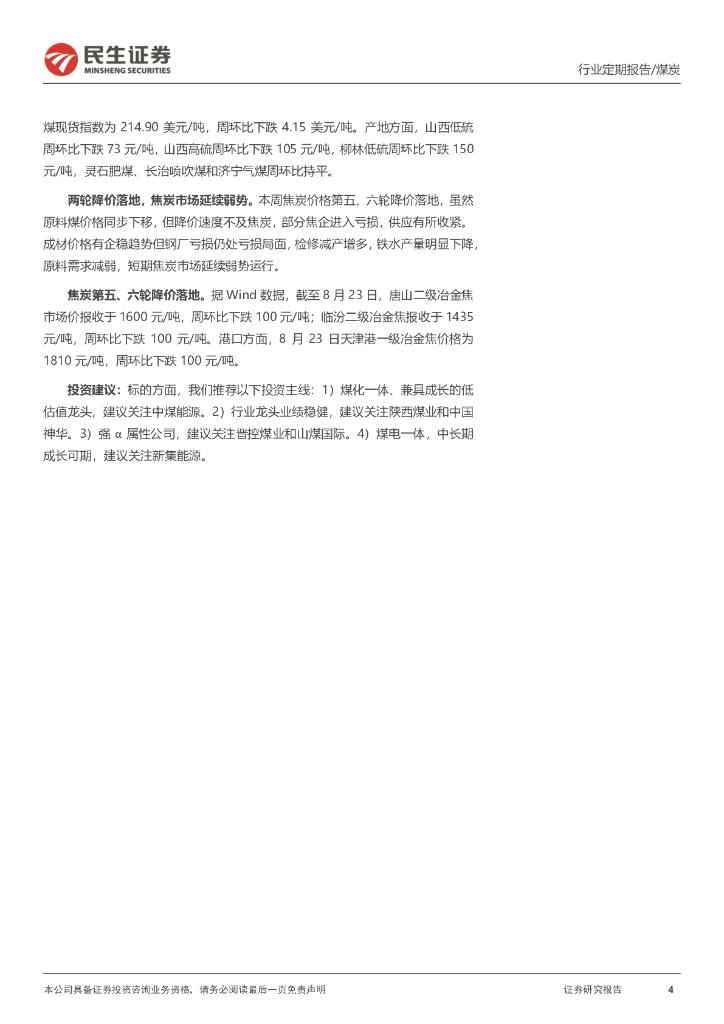 民生证券
MINSHENG SECURITIES

行业定期报告/煤炭

煤现货指数为 214.90 美元/吨，周环比下跌 4.15 美元/吨。产地方面，山西低硫周环比下跌 73 元/吨，山西高硫周环比下跌 105 元/吨，柳林低硫周环比下跌 150 元/吨，灵石肥煤、长治喷吹煤和济宁气煤周环比持平。

两轮降价落地，焦炭市场延续弱势。本周焦炭价格第五、六轮降价落地，虽然原料煤价格同步下移，但降价速度不及焦炭，部分焦企进入亏损，供应有所收紧。成材价格有企稳趋势但钢厂亏损仍处亏损局面，检修减产增多，铁水产量明显下降，原料需求减弱，短期焦炭市场延续弱势运行。

焦炭第五、六轮降价落地。据 Wind 数据，截至 8 月 23 日，唐山二级冶金焦市场价报收于 1600 元/吨，周环比下跌 100 元/吨；临汾二级冶金焦报收于 1435 元/吨，周环比下跌 100 元/吨。港口方面，8 月 23 日天津港一级冶金焦价格为 1810 元/吨，周环比下跌 100 元/吨。

投资建议：标的方面，我们推荐以下投资主线：1）煤化一体、兼具成长的低估值龙头，建议关注中煤能源。2）行业龙头业绩稳健，建议关注陕西煤业和中国神华。3）强 α 属性公司，建议关注晋控煤业和山煤国际。4）煤电一体，中长期成长可期，建议关注新集能源。

本公司具备证券投资咨询业务资格，请务必阅读最后一页免责声明

证券研究报告

4